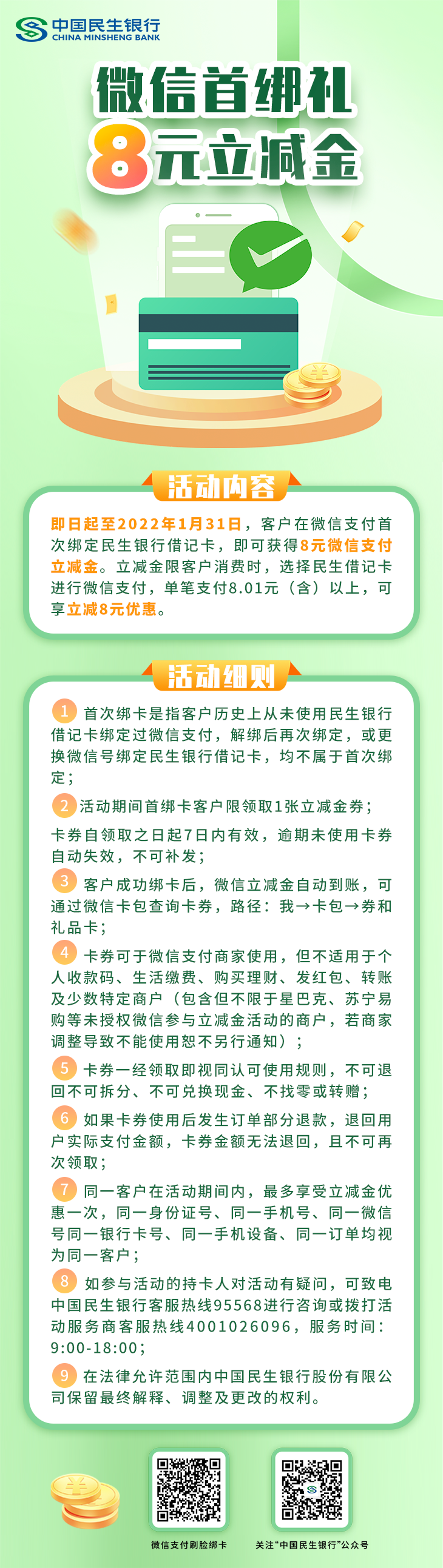 中国民生银行
CHINA MINSHENG BANK

微信首绑礼
8元立减金

活动内容

即日起至2022年1月31日，客户在微信支付首次绑定民生银行借记卡，即可获得8元微信支付立减金。立减金限客户消费时，选择民生借记卡进行微信支付，单笔支付8.01元（含）以上，可享立减8元优惠。

活动细则

1 首次绑卡是指客户历史上从未使用民生银行借记卡绑定过微信支付，解绑后再次绑定，或更换微信号绑定民生银行借记卡，均不属于首次绑定；

2 活动期间首绑卡客户限领取1张立减金券；

卡券自领取之日起7日内有效，逾期未使用卡券自动失效，不可补发；

3 客户成功绑卡后，微信立减金自动到账，可通过微信卡包查询卡券，路径：我→卡包→券和礼品卡；

4 卡券可于微信支付商家使用，但不适用于个人收款码、生活缴费、购买理财、发红包、转账及少数特定商户（包含但不限于星巴克、苏宁易购等未授权微信参与立减金活动的商户，若商家调整导致不能使用恕不另行通知）；

5 卡券一经领取即视同认可使用规则，不可退回不可拆分、不可兑换现金、不找零或转赠；

6 如果卡券使用后发生订单部分退款，退回用户实际支付金额，卡券金额无法退回，且不可再次领取；

7 同一客户在活动期间内，最多享受立减金优惠一次，同一身份证号、同一手机号、同一微信号同一银行卡号、同一手机设备、同一订单均视为同一客户；

8 如参与活动的持卡人对活动有疑问，可致电中国民生银行客服热线95568进行咨询或拨打活动服务商客服热线4001026096，服务时间：9:00-18:00；

9 在法律允许范围内中国民生银行股份有限公司保留最终解释、调整及更改的权利。

微信支付刷脸绑卡

关注“中国民生银行”公众号